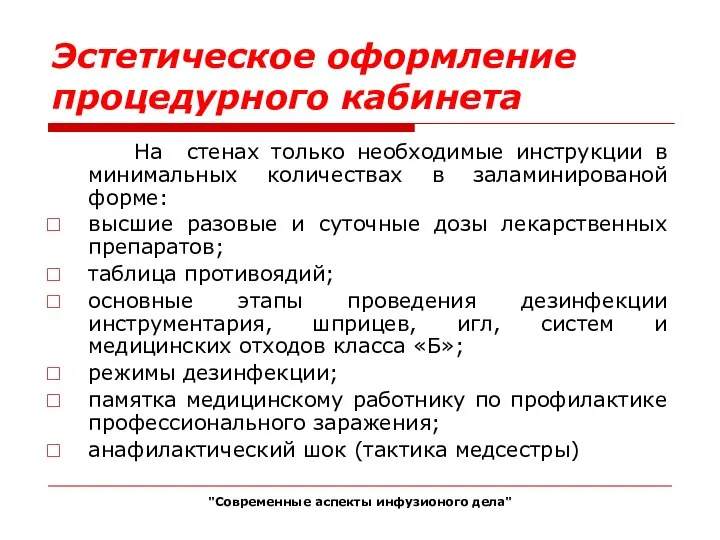 Эстетическое оформление процедурного кабинета

На стенах только необходимые инструкции в минимальных количествах в заламинированой форме:

□ высшие разовые и суточные дозы лекарственных препаратов;
□ таблица противоядий;
□ основные этапы проведения дезинфекции инструментария, шприцев, игл, систем и медицинских отходов класса «Б»;
□ режимы дезинфекции;
□ памятка медицинскому работнику по профилактике профессионального заражения;
□ анафилактический шок (тактика медсестры)

"Современные аспекты инфузионого дела"